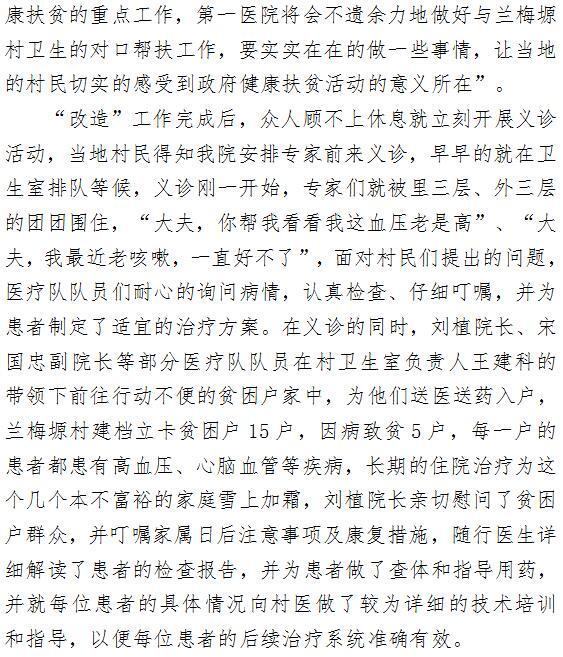 康扶贫的重点工作，第一医院将会不遗余力地做好与兰梅塬村卫生的对口帮扶工作，要实实在在的做一些事情，让当地的村民切实的感受到政府健康扶贫活动的意义所在”。

“改造”工作完成后，众人顾不上休息就立刻开展义诊活动，当地村民得知我院安排专家前来义诊，早早的就在卫生室排队等候，义诊刚一开始，专家们就被里三层、外三层的团团围住，“大夫，你帮我看看我这血压老是高”、“大夫，我最近老咳嗽，一直好不了”，面对村民们提出的问题，医疗队队员们耐心的询问病情，认真检查、仔细叮嘱，并为患者制定了适宜的治疗方案。在义诊的同时，刘植院长、宋国忠副院长等部分医疗队队员在村卫生室负责人王建科的带领下前往行动不便的贫困户家中，为他们送医送药入户，兰梅塬村建档立卡贫困户 15 户，因病致贫 5 户，每一户的患者都患有高血压、心脑血管等疾病，长期的住院治疗为这个几个本不富裕的家庭雪上加霜，刘植院长亲切慰问了贫困户群众，并叮嘱家属日后注意事项及康复措施，随行医生详细解读了患者的检查报告，并为患者做了查体和指导用药，并就每位患者的具体情况向村医做了较为详细的技术培训和指导，以便每位患者的后续治疗系统准确有效。